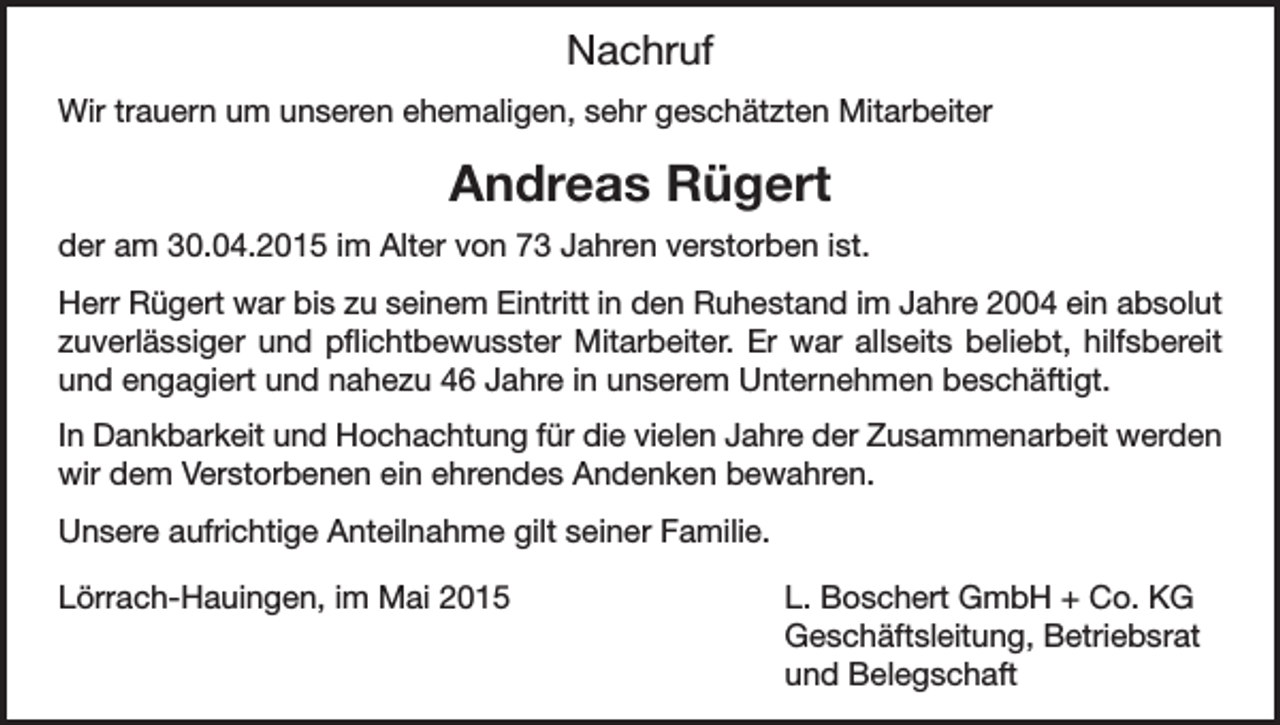 Nachruf

Wir trauern um unseren ehemaligen, sehr geschätzten Mitarbeiter

Andreas Rügert

der am 30.04.2015 im Alter von 73 Jahren verstorben ist.

Herr Rügert war bis zu seinem Eintritt in den Ruhestand im Jahre 2004 ein absolut zuverlässiger und pflichtbewusster Mitarbeiter. Er war allseits beliebt, hilfsbereit und engagiert und nahezu 46 Jahre in unserem Unternehmen beschäftigt.

In Dankbarkeit und Hochachtung für die vielen Jahre der Zusammenarbeit werden wir dem Verstorbenen ein ehrendes Andenken bewahren.

Unsere aufrichtige Anteilnahme gilt seiner Familie.

Lörrach-Hauingen, im Mai 2015

L. Boschert GmbH + Co. KG
Geschäftsleitung, Betriebsrat und Belegschaft